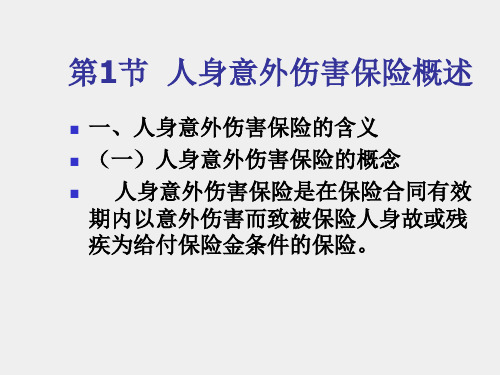 第1节 人身意外伤害保险概述

一、人身意外伤害保险的含义

（一）人身意外伤害保险的概念

人身意外伤害保险是在保险合同有效期内以意外伤害而致被保险人身故或残疾为给付保险金条件的保险。